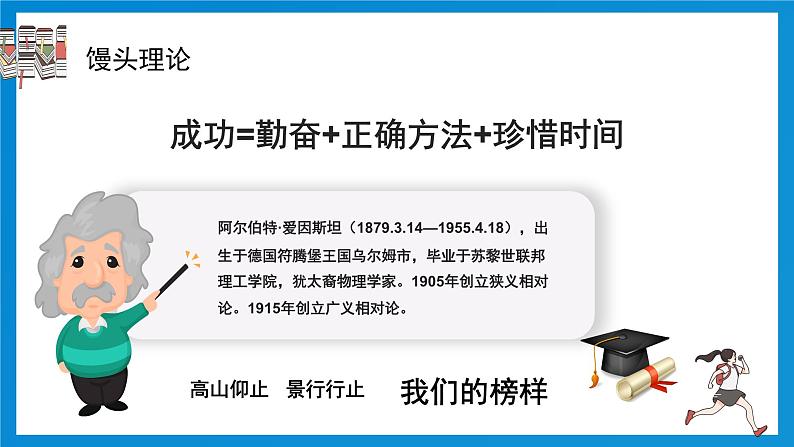 馒头理论

成功=勤奋+正确方法+珍惜时间

阿尔伯特·爱因斯坦（1879.3.14—1955.4.18），出生于德国符腾堡王国乌尔姆市，毕业于苏黎世联邦理工学院，犹太裔物理学家。1905年创立狭义相对论。1915年创立广义相对论。

高山仰止 景行行止

我们的榜样